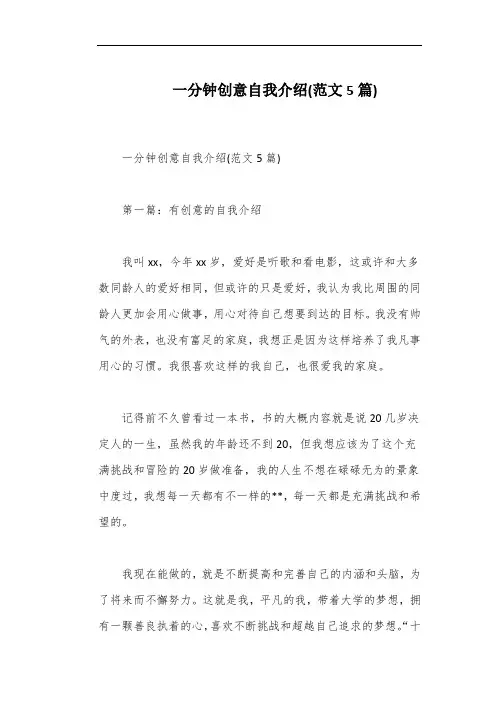 一分钟创意自我介绍(范文 5 篇)

一分钟创意自我介绍(范文 5 篇)

第一篇：有创意的自我介绍

我叫 xx，今年 xx 岁，爱好是听歌和看电影，这或许和大多数同龄人的爱好相同，但或许的只是爱好，我认为我比周围的同龄人更加会用心做事，用心对待自己想要到达的目标。我没有帅气的外表，也没有富足的家庭，我想正是因为这样培养了我凡事用心的习惯。我很喜欢这样的我自己，也很爱我的家庭。

记得前不久曾看过一本书，书的大概内容就是说 20 几岁决定人的一生，虽然我的年龄还不到 20，但我想应该为了这个充满挑战和冒险的 20 岁做准备，我的人生不想在碌碌无为的景象中度过，我想每一天都有不一样的**，每一天都是充满挑战和希望的。

我现在能做的，就是不断提高和完善自己的内涵和头脑，为了将来而不懈努力。这就是我，平凡的我，带着大学的梦想，拥有一颗善良执着的心，喜欢不断挑战和超越自己追求的梦想。“十